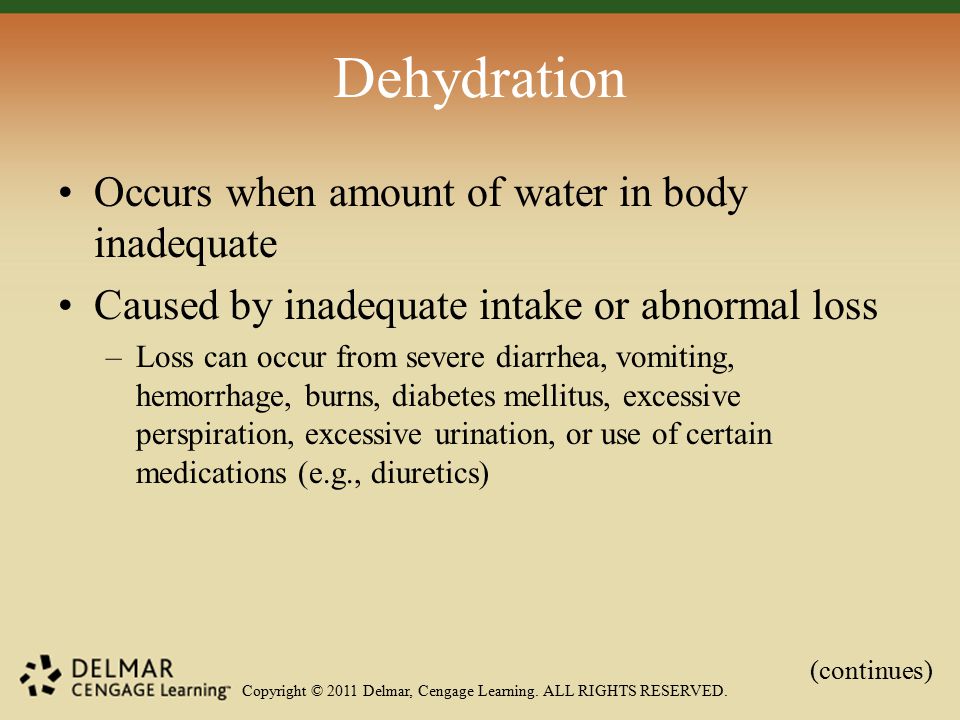 Dehydration

• Occurs when amount of water in body inadequate

• Caused by inadequate intake or abnormal loss

– Loss can occur from severe diarrhea, vomiting, hemorrhage, burns, diabetes mellitus, excessive perspiration, excessive urination, or use of certain medications (e.g., diuretics)

(continues)

DELMAR CENGAGE Learning™ Copyright © 2011 Delmar, Cengage Learning. ALL RIGHTS RESERVED.